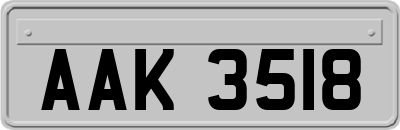 AAK 3518